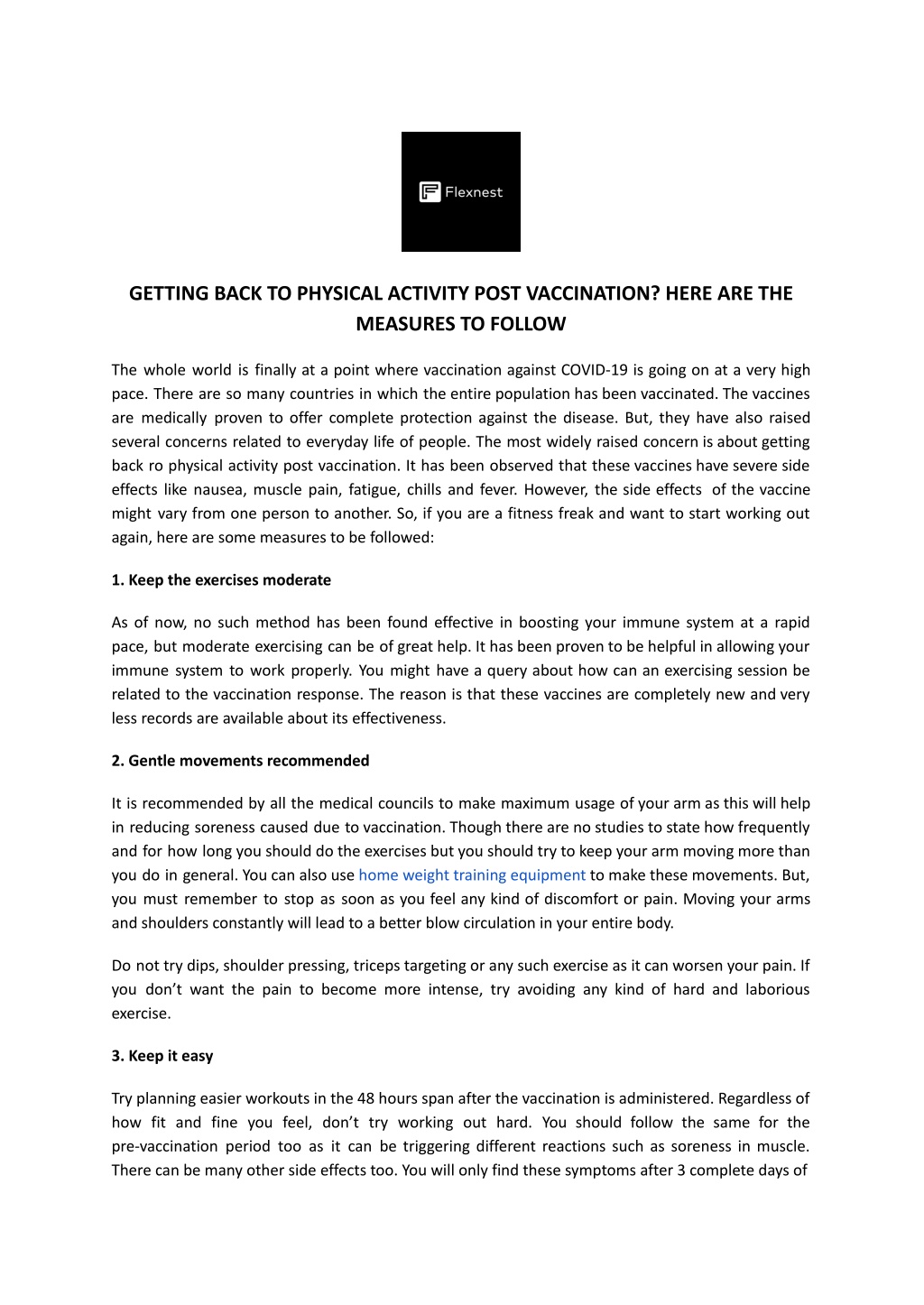 Flexnest

GETTING BACK TO PHYSICAL ACTIVITY POST VACCINATION? HERE ARE THE MEASURES TO FOLLOW

The whole world is finally at a point where vaccination against COVID-19 is going on at a very high pace. There are so many countries in which the entire population has been vaccinated. The vaccines are medically proven to offer complete protection against the disease. But, they have also raised several concerns related to everyday life of people. The most widely raised concern is about getting back ro physical activity post vaccination. It has been observed that these vaccines have severe side effects like nausea, muscle pain, fatigue, chills and fever. However, the side effects of the vaccine might vary from one person to another. So, if you are a fitness freak and want to start working out again, here are some measures to be followed:

1. Keep the exercises moderate

As of now, no such method has been found effective in boosting your immune system at a rapid pace, but moderate exercising can be of great help. It has been proven to be helpful in allowing your immune system to work properly. You might have a query about how can an exercising session be related to the vaccination response. The reason is that these vaccines are completely new and very less records are available about its effectiveness.

2. Gentle movements recommended

It is recommended by all the medical councils to make maximum usage of your arm as this will help in reducing soreness caused due to vaccination. Though there are no studies to state how frequently and for how long you should do the exercises but you should try to keep your arm moving more than you do in general. You can also use home weight training equipment to make these movements. But, you must remember to stop as soon as you feel any kind of discomfort or pain. Moving your arms and shoulders constantly will lead to a better blow circulation in your entire body.

Do not try dips, shoulder pressing, triceps targeting or any such exercise as it can worsen your pain. If you don't want the pain to become more intense, try avoiding any kind of hard and laborious exercise.

3. Keep it easy

Try planning easier workouts in the 48 hours span after the vaccination is administered. Regardless of how fit and fine you feel, don't try working out hard. You should follow the same for the pre-vaccination period too as it can be triggering different reactions such as soreness in muscle. There can be many other side effects too. You will only find these symptoms after 3 complete days of